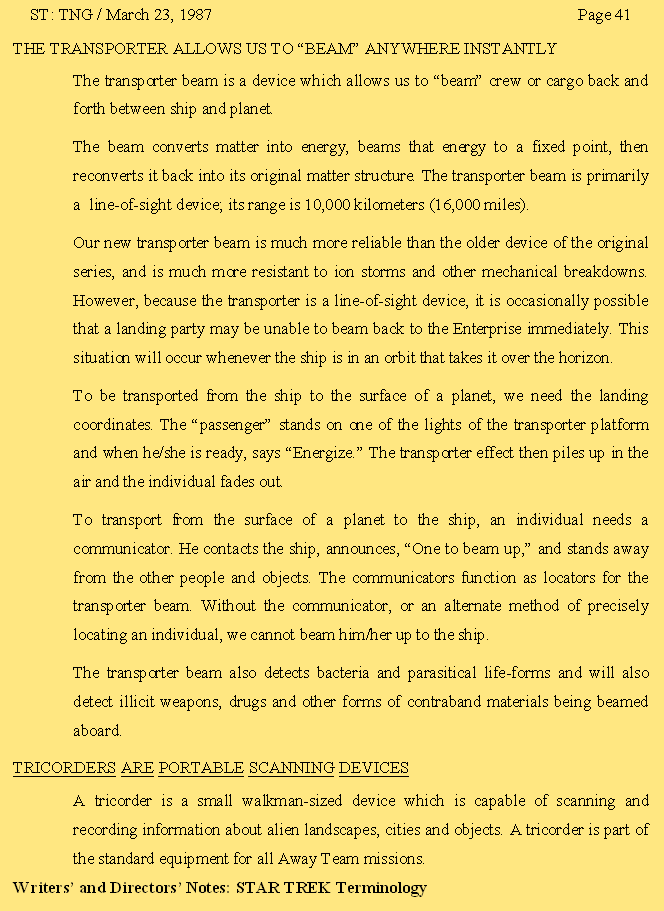 ST: TNG / March 23, 1987 Page 41

THE TRANSPORTER ALLOWS US TO “BEAM” ANYWHERE INSTANTLY

The transporter beam is a device which allows us to “beam” crew or cargo back and forth between ship and planet.

The beam converts matter into energy, beams that energy to a fixed point, then reconverts it back into its original matter structure. The transporter beam is primarily a line-of-sight device; its range is 10,000 kilometers (16,000 miles).

Our new transporter beam is much more reliable than the older device of the original series, and is much more resistant to ion storms and other mechanical breakdowns. However, because the transporter is a line-of-sight device, it is occasionally possible that a landing party may be unable to beam back to the Enterprise immediately. This situation will occur whenever the ship is in an orbit that takes it over the horizon.

To be transported from the ship to the surface of a planet, we need the landing coordinates. The “passenger” stands on one of the lights of the transporter platform and when he/she is ready, says “Energize.” The transporter effect then piles up in the air and the individual fades out.

To transport from the surface of a planet to the ship, an individual needs a communicator. He contacts the ship, announces, “One to beam up,” and stands away from the other people and objects. The communicators function as locators for the transporter beam. Without the communicator, or an alternate method of precisely locating an individual, we cannot beam him/her up to the ship.

The transporter beam also detects bacteria and parasitical life-forms and will also detect illicit weapons, drugs and other forms of contraband materials being beamed aboard.

TRICORDERS ARE PORTABLE SCANNING DEVICES

A tricorder is a small walkman-sized device which is capable of scanning and recording information about alien landscapes, cities and objects. A tricorder is part of the standard equipment for all Away Team missions.

Writers’ and Directors’ Notes: STAR TREK Terminology